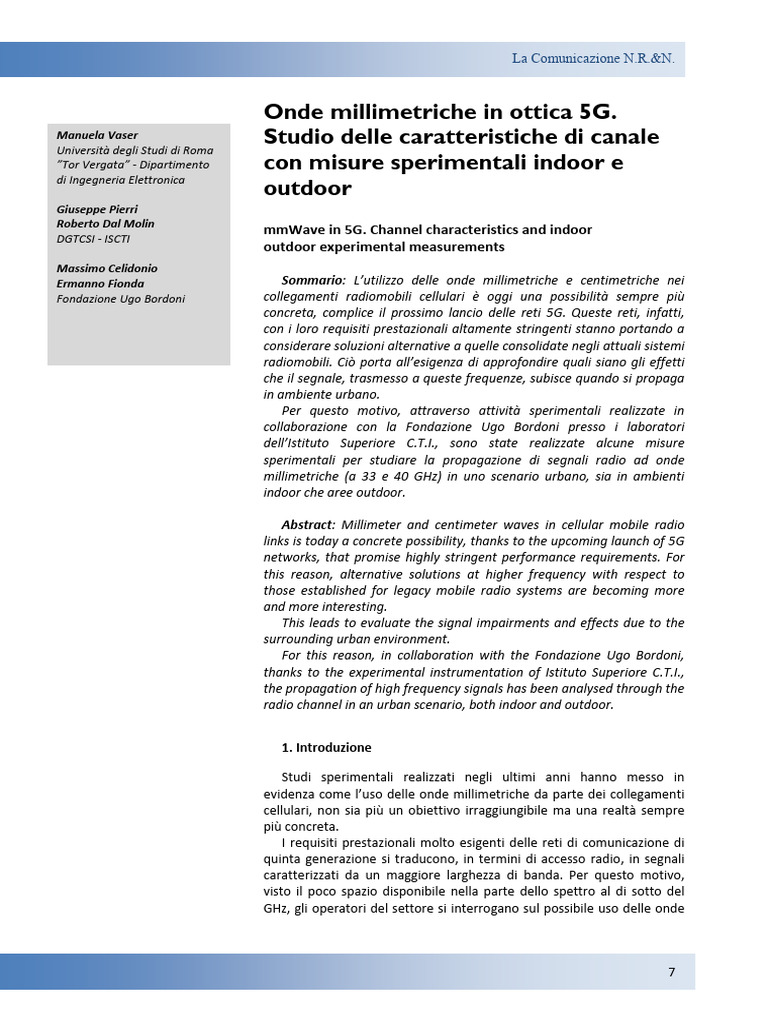 La Comunicazione N.R.&N.

Manuela Vaser
Università degli Studi di Roma "Tor Vergata" - Dipartimento di Ingegneria Elettronica

Giuseppe Pierri
Roberto Dal Molin
DGTCSI - ISCTI

Massimo Celidonio
Ermanno Fionda
Fondazione Ugo Bordoni

Onde millimetriche in ottica 5G. Studio delle caratteristiche di canale con misure sperimentali indoor e outdoor

mmWave in 5G. Channel characteristics and indoor outdoor experimental measurements

Sommario: L'utilizzo delle onde millimetriche e centimetriche nei collegamenti radiomobili cellulari è oggi una possibilità sempre più concreta, complice il prossimo lancio delle reti 5G. Queste reti, infatti, con i loro requisiti prestazionali altamente stringenti stanno portando a considerare soluzioni alternative a quelle consolidate negli attuali sistemi radiomobili. Ciò porta all'esigenza di approfondire quali siano gli effetti che il segnale, trasmesso a queste frequenze, subisce quando si propaga in ambiente urbano.

Per questo motivo, attraverso attività sperimentali realizzate in collaborazione con la Fondazione Ugo Bordoni presso i laboratori dell'Istituto Superiore C.T.I., sono state realizzate alcune misure sperimentali per studiare la propagazione di segnali radio ad onde millimetriche (a 33 e 40 GHz) in uno scenario urbano, sia in ambienti indoor che aree outdoor.

Abstract: Millimeter and centimeter waves in cellular mobile radio links is today a concrete possibility, thanks to the upcoming launch of 5G networks, that promise highly stringent performance requirements. For this reason, alternative solutions at higher frequency with respect to those established for legacy mobile radio systems are becoming more and more interesting.

This leads to evaluate the signal impairments and effects due to the surrounding urban environment.

For this reason, in collaboration with the Fondazione Ugo Bordoni, thanks to the experimental instrumentation of Istituto Superiore C.T.I., the propagation of high frequency signals has been analysed through the radio channel in an urban scenario, both indoor and outdoor.

1. Introduzione

Studi sperimentali realizzati negli ultimi anni hanno messo in evidenza come l'uso delle onde millimetriche da parte dei collegamenti cellulari, non sia più un obiettivo irraggiungibile ma una realtà sempre più concreta.

I requisiti prestazionali molto esigenti delle reti di comunicazione di quinta generazione si traducono, in termini di accesso radio, in segnali caratterizzati da un maggiore larghezza di banda. Per questo motivo, visto il poco spazio disponibile nella parte dello spettro al di sotto del GHz, gli operatori del settore si interrogano sul possibile uso delle onde

7